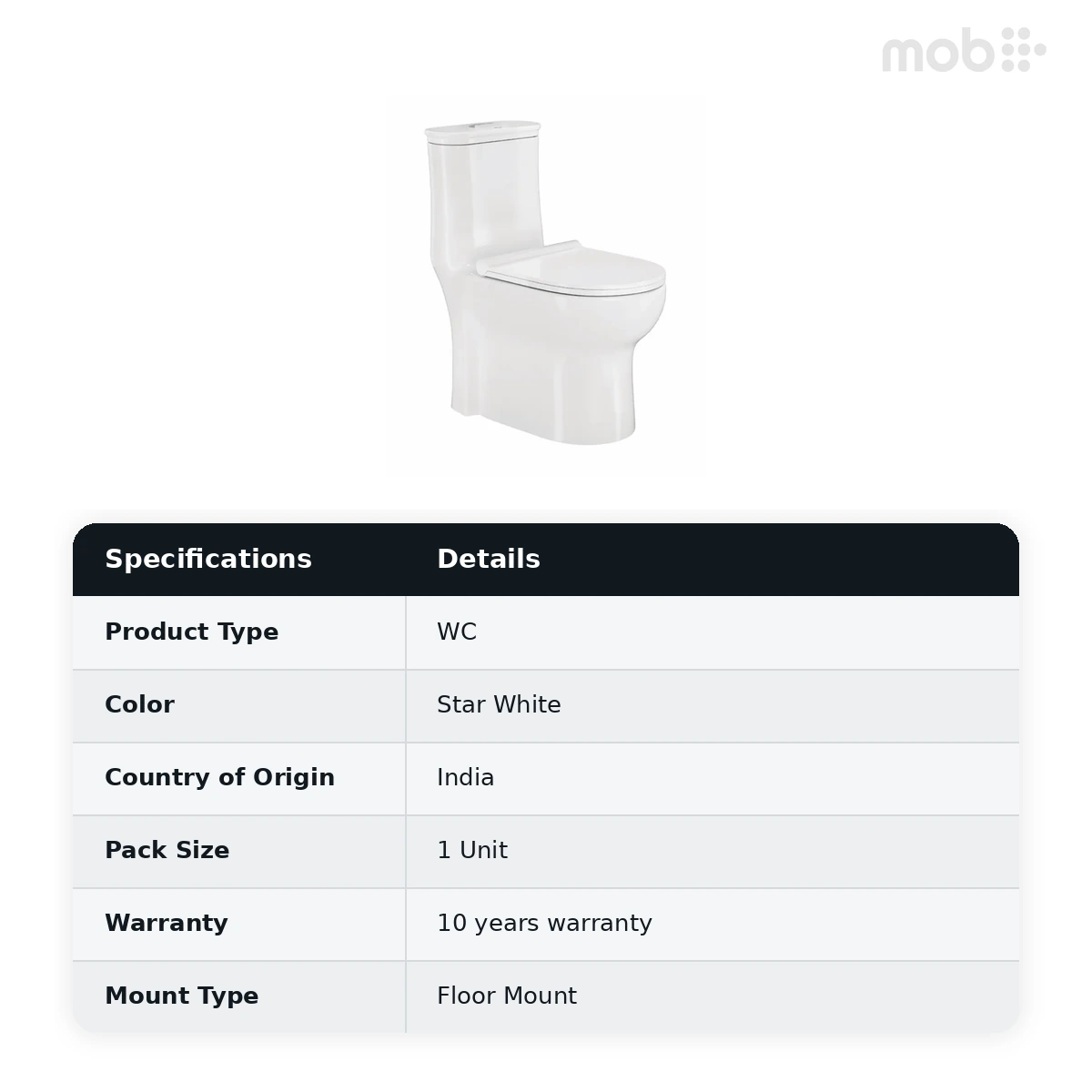 mob

| Specifications | Details |
|---|---|
| Product Type | WC |
| Color | Star White |
| Country of Origin | India |
| Pack Size | 1 Unit |
| Warranty | 10 years warranty |
| Mount Type | Floor Mount |